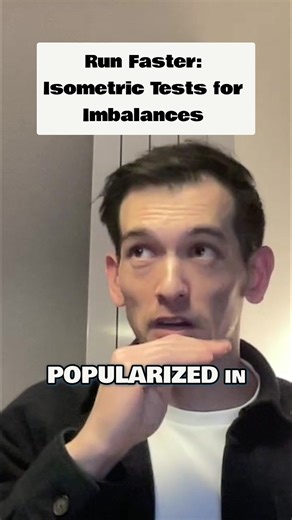 Run Faster:
Isometric Tests for
Imbalances

POPULARIZED IN